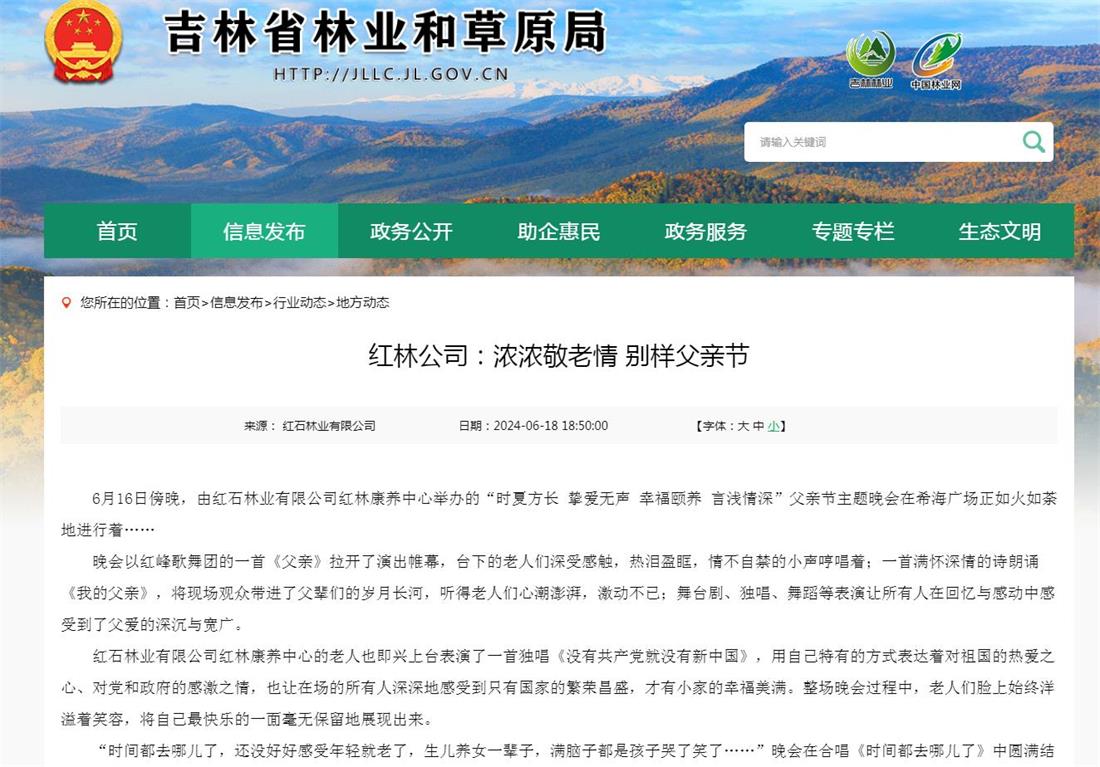 吉林省林业和草原局
HTTP://JLLC.JL.GOV.CN

吉林林业
中国林业网

请输入关键词

首页 信息发布 政务公开 助企惠民 政务服务 专题专栏 生态文明

您所在的位置：首页>信息发布>行业动态>地方动态

红林公司：浓浓敬老情 别样父亲节

来源： 红石林业有限公司 日期：2024-06-18 18:50:00 【字体：大 中 小】

6月16日傍晚，由红石林业有限公司红林康养中心举办的“时夏方长 挚爱无声 幸福颐养 言浅情深”父亲节主题晚会在希海广场正如火如荼地进行着……

晚会以红峰歌舞团的一首《父亲》拉开了演出帷幕，台下的老人们深受感触，热泪盈眶，情不自禁的小声哼唱着；一首满怀深情的诗朗诵《我的父亲》，将现场观众带进了父辈们的岁月长河，听得老人们心潮澎湃，激动不已；舞台剧、独唱、舞蹈等表演让所有人在回忆与感动中感受到了父爱的深沉与宽广。

红石林业有限公司红林康养中心的老人也即兴上台表演了一首独唱《没有共产党就没有新中国》，用自己特有的方式表达着对祖国的热爱之心、对党和政府的感激之情，也让在场的所有人深深地感受到只有国家的繁荣昌盛，才有小家的幸福美满。整场晚会过程中，老人们脸上始终洋溢着笑容，将自己最快乐的一面毫无保留地展现出来。

“时间都去哪儿了，还没好好感受年轻就老了，生儿养女一辈子，满脑子都是孩子哭了笑了……”晚会在合唱《时间都去哪儿了》中圆满结